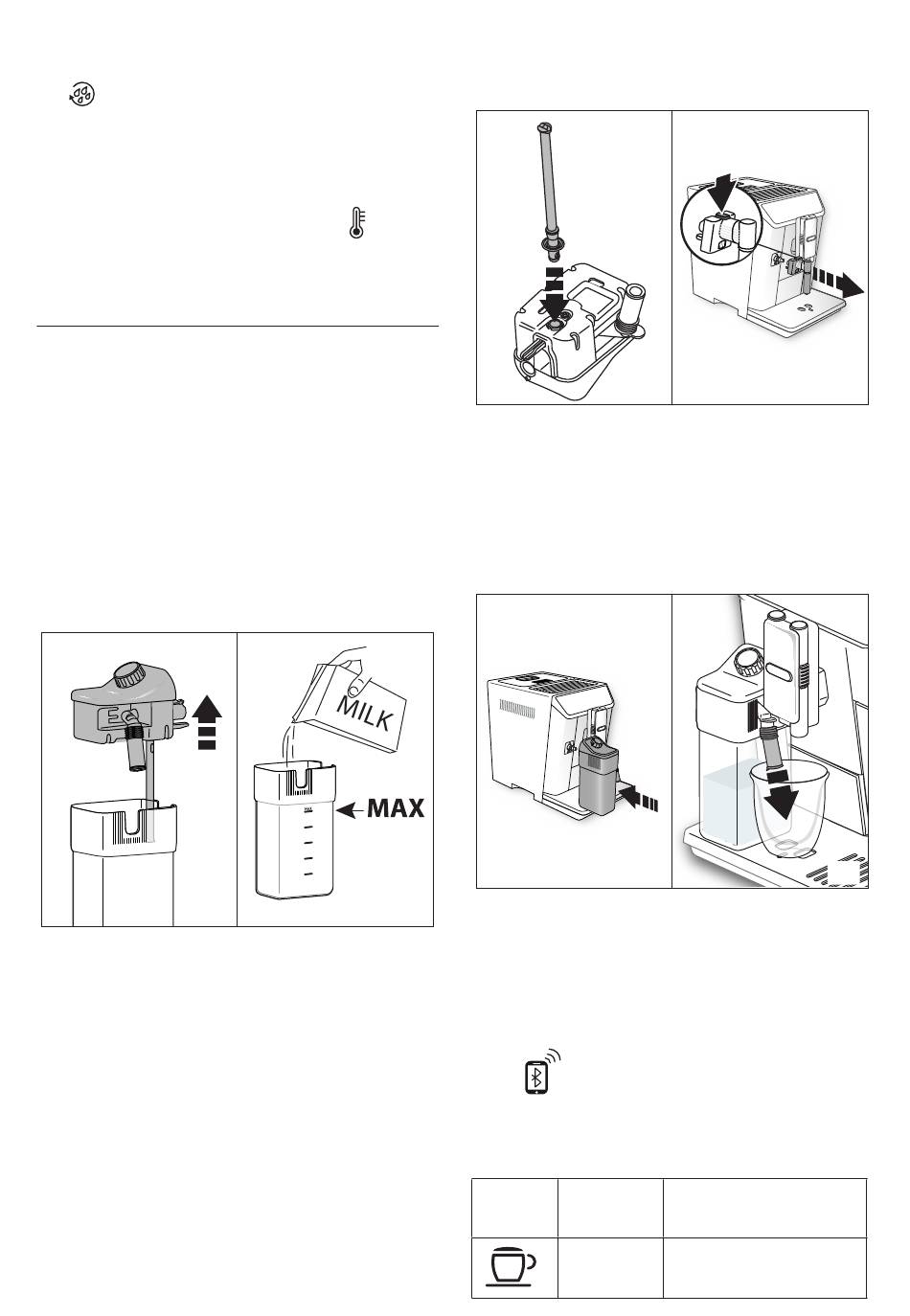 MILK

MAX